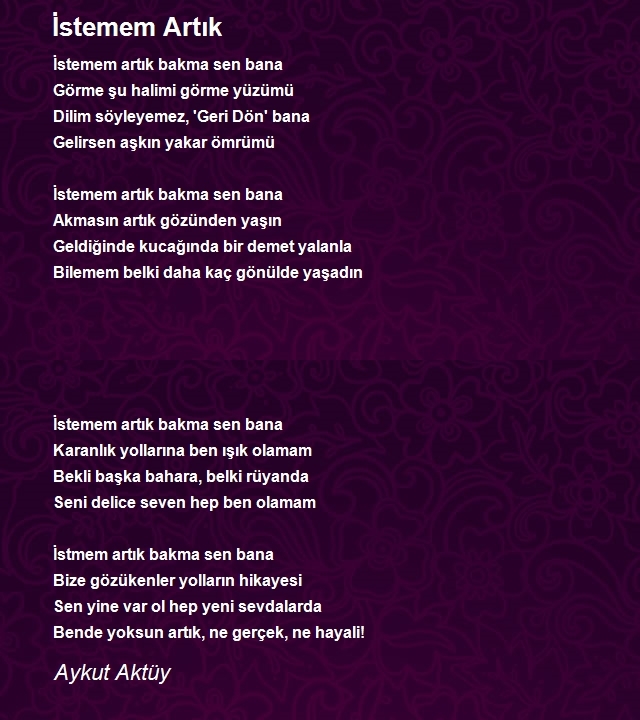 İstemem Artık

İstemem artık bakma sen bana
Görme şu halimi görme yüzümü
Dilim söyleyemez, 'Geri Dön' bana
Gelirsen aşkın yakar ömrümü

İstemem artık bakma sen bana
Akmasın artık gözünden yaşın
Geldiğinde kucağında bir demet yalanla
Bilemem belki daha kaç gönülde yaşadın

İstemem artık bakma sen bana
Karanlık yollarına ben ışık olamam
Bekli başka bahara, belki rüyanda
Seni delice seven hep ben olamam

İstmem artık bakma sen bana
Bize gözükenler yolların hikayesi
Sen yine var ol hep yeni sevdalarda
Bende yoksun artık, ne gerçek, ne hayali!

Aykut Aktüy